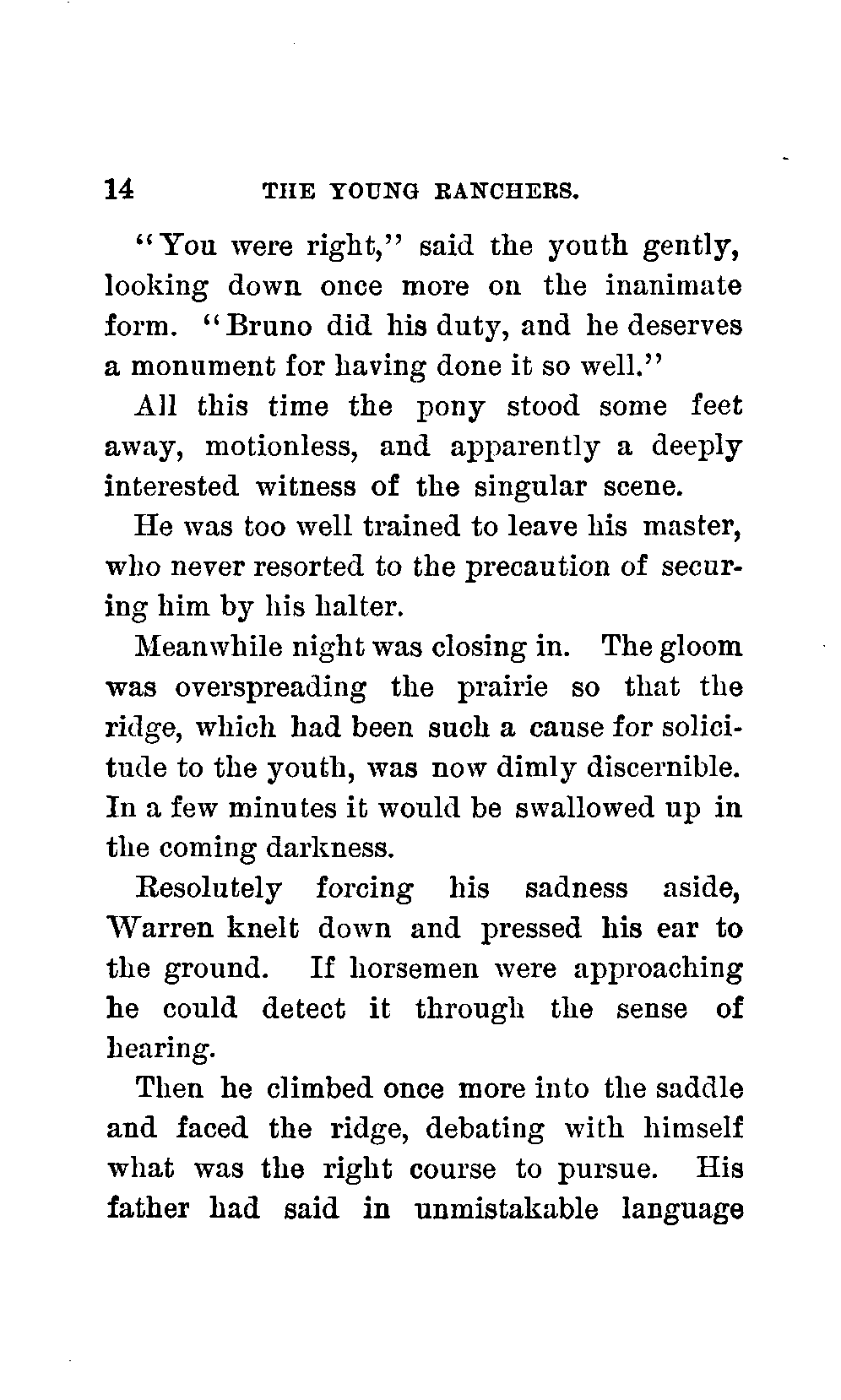 14 THE YOUNG RANCHERS.

"You were right," said the youth gently, looking down once more on the inanimate form. "Bruno did his duty, and he deserves a monument for having done it so well."

All this time the pony stood some feet away, motionless, and apparently a deeply interested witness of the singular scene.

He was too well trained to leave his master, who never resorted to the precaution of securing him by his halter.

Meanwhile night was closing in. The gloom was overspreading the prairie so that the ridge, which had been such a cause for solicitude to the youth, was now dimly discernible. In a few minutes it would be swallowed up in the coming darkness.

Resolutely forcing his sadness aside, Warren knelt down and pressed his ear to the ground. If horsemen were approaching he could detect it through the sense of hearing.

Then he climbed once more into the saddle and faced the ridge, debating with himself what was the right course to pursue. His father had said in unmistakable language